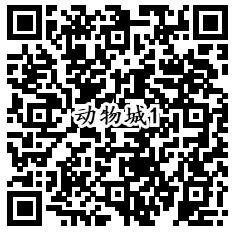 动物城1